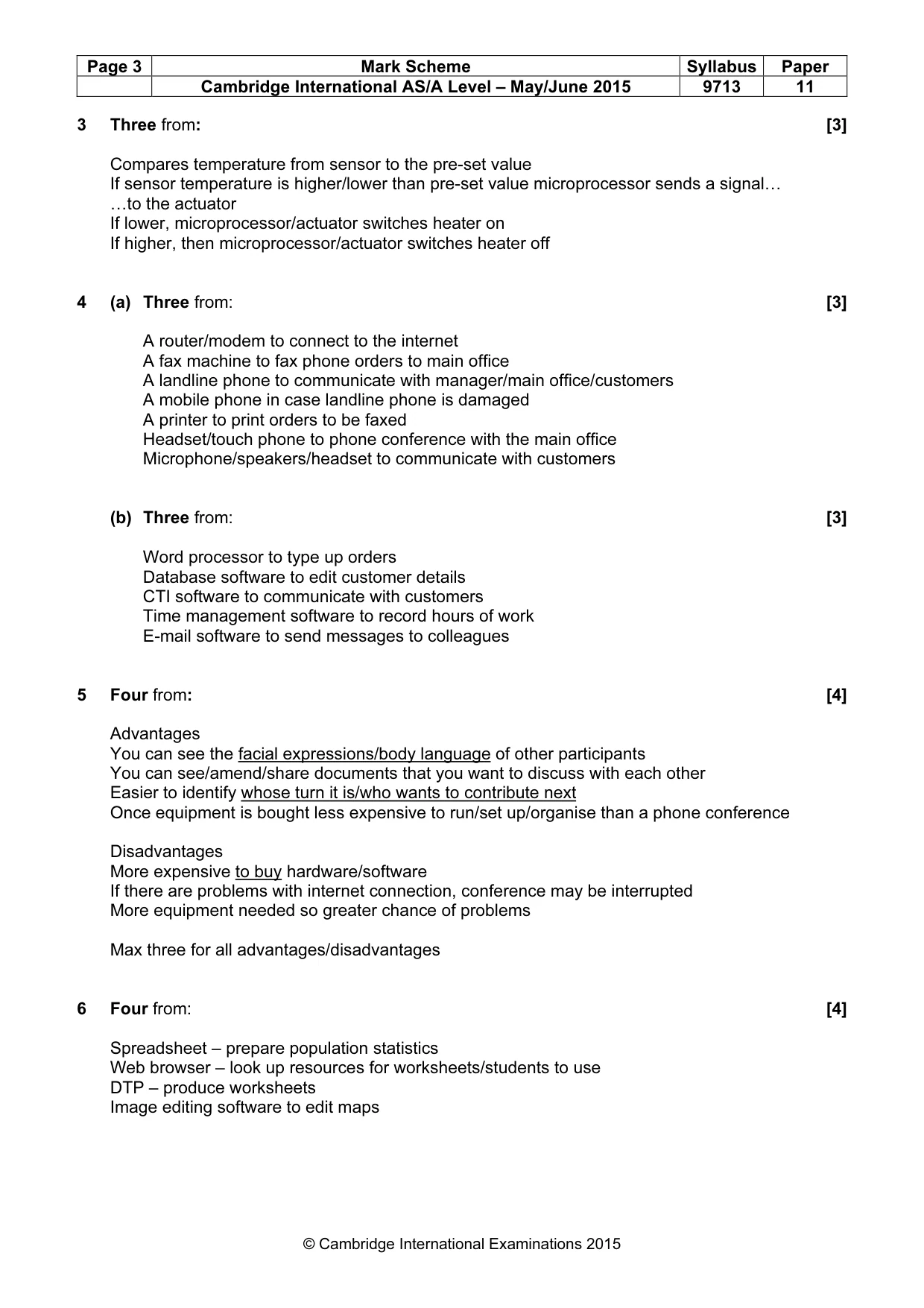 | Page 3 | Mark Scheme | Syllabus | Paper |
|---|---|---|---|
| | Cambridge International AS/A Level – May/June 2015 | 9713 | 11 |

3 Three from: [3]

Compares temperature from sensor to the pre-set value
If sensor temperature is higher/lower than pre-set value microprocessor sends a signal…
…to the actuator
If lower, microprocessor/actuator switches heater on
If higher, then microprocessor/actuator switches heater off

4 (a) Three from: [3]

A router/modem to connect to the internet
A fax machine to fax phone orders to main office
A landline phone to communicate with manager/main office/customers
A mobile phone in case landline phone is damaged
A printer to print orders to be faxed
Headset/touch phone to phone conference with the main office
Microphone/speakers/headset to communicate with customers

(b) Three from: [3]

Word processor to type up orders
Database software to edit customer details
CTI software to communicate with customers
Time management software to record hours of work
E-mail software to send messages to colleagues

5 Four from: [4]

Advantages
You can see the facial expressions/body language of other participants
You can see/amend/share documents that you want to discuss with each other
Easier to identify whose turn it is/who wants to contribute next
Once equipment is bought less expensive to run/set up/organise than a phone conference

Disadvantages
More expensive to buy hardware/software
If there are problems with internet connection, conference may be interrupted
More equipment needed so greater chance of problems

Max three for all advantages/disadvantages

6 Four from: [4]

Spreadsheet – prepare population statistics
Web browser – look up resources for worksheets/students to use
DTP – produce worksheets
Image editing software to edit maps

© Cambridge International Examinations 2015